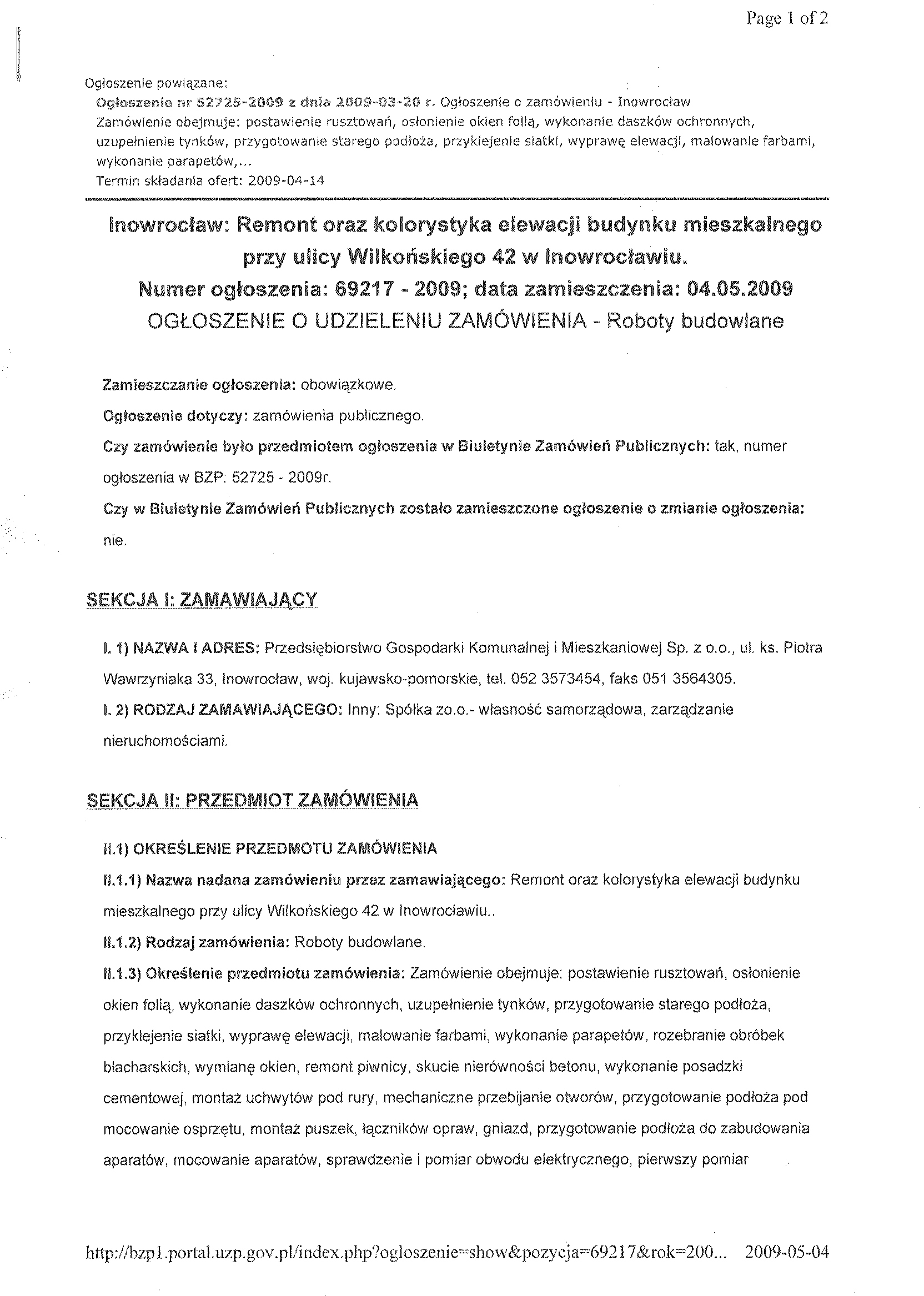 Page 1 of 2

Ogłoszenie powiązane:
Ogłoszenie nr 52725-2009 z dnia 2009-03-20 r. Ogłoszenie o zamówieniu - Inowrocław
Zamówienie obejmuje: postawienie rusztowań, osłonienie okien folią, wykonanie daszków ochronnych, uzupełnienie tynków, przygotowanie starego podłoża, przyklejenie siatki, wyprawę elewacji, malowanie farbami, wykonanie parapetów,...
Termin składania ofert: 2009-04-14

Inowrocław: Remont oraz kolorystyka elewacji budynku mieszkalnego przy ulicy Wilkońskiego 42 w Inowrocławiu.
Numer ogłoszenia: 69217 - 2009; data zamieszczenia: 04.05.2009
OGŁOSZENIE O UDZIELENIU ZAMÓWIENIA - Roboty budowlane

Zamieszczanie ogłoszenia: obowiązkowe.

Ogłoszenie dotyczy: zamówienia publicznego.

Czy zamówienie było przedmiotem ogłoszenia w Biuletynie Zamówień Publicznych: tak, numer ogłoszenia w BZP: 52725 - 2009r.

Czy w Biuletynie Zamówień Publicznych zostało zamieszczone ogłoszenie o zmianie ogłoszenia: nie.

SEKCJA I: ZAMAWIAJĄCY

I. 1) NAZWA I ADRES: Przedsiębiorstwo Gospodarki Komunalnej i Mieszkaniowej Sp. z o.o., ul. ks. Piotra Wawrzyniaka 33, Inowrocław, woj. kujawsko-pomorskie, tel. 052 3573454, faks 051 3564305.

I. 2) RODZAJ ZAMAWIAJĄCEGO: Inny: Spółka zo.o.- własność samorządowa, zarządzanie nieruchomościami.

SEKCJA II: PRZEDMIOT ZAMÓWIENIA

II.1) OKREŚLENIE PRZEDMOTU ZAMÓWIENIA

II.1.1) Nazwa nadana zamówieniu przez zamawiającego: Remont oraz kolorystyka elewacji budynku mieszkalnego przy ulicy Wilkońskiego 42 w Inowrocławiu..

II.1.2) Rodzaj zamówienia: Roboty budowlane.

II.1.3) Określenie przedmiotu zamówienia: Zamówienie obejmuje: postawienie rusztowań, osłonienie okien folią, wykonanie daszków ochronnych, uzupełnienie tynków, przygotowanie starego podłoża, przyklejenie siatki, wyprawę elewacji, malowanie farbami, wykonanie parapetów, rozebranie obróbek blacharskich, wymianę okien, remont piwnicy, skucie nierówności betonu, wykonanie posadzki cementowej, montaż uchwytów pod rury, mechaniczne przebijanie otworów, przygotowanie podłoża pod mocowanie osprzętu, montaż puszek, łączników opraw, gniazd, przygotowanie podłoża do zabudowania aparatów, mocowanie aparatów, sprawdzenie i pomiar obwodu elektrycznego, pierwszy pomiar

http://bzp1.portal.uzp.gov.pl/index.php?ogloszenie=show&pozycja=69217&rok=200... 2009-05-04